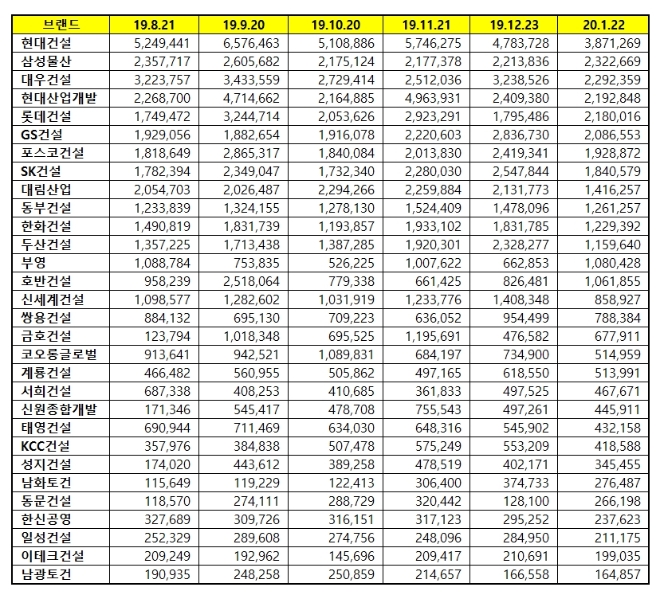 | 브랜드 | 19.8.21 | 19.9.20 | 19.10.20 | 19.11.21 | 19.12.23 | 20.1.22 |
|---|---|---|---|---|---|---|
| 현대건설 | 5,249,441 | 6,576,463 | 5,108,886 | 5,746,275 | 4,783,728 | 3,871,269 |
| 삼성물산 | 2,357,717 | 2,605,682 | 2,175,124 | 2,177,378 | 2,213,836 | 2,322,669 |
| 대우건설 | 3,223,757 | 3,433,559 | 2,729,414 | 2,512,036 | 3,238,526 | 2,292,359 |
| 현대산업개발 | 2,268,700 | 4,714,662 | 2,164,885 | 4,963,931 | 2,409,380 | 2,192,848 |
| 롯데건설 | 1,749,472 | 3,244,714 | 2,053,626 | 2,923,291 | 1,795,486 | 2,180,016 |
| GS건설 | 1,929,056 | 1,882,654 | 1,916,078 | 2,220,603 | 2,836,730 | 2,086,553 |
| 포스코건설 | 1,818,649 | 2,865,317 | 1,840,084 | 2,013,830 | 2,419,341 | 1,928,872 |
| SK건설 | 1,782,394 | 2,349,047 | 1,732,340 | 2,280,030 | 2,547,844 | 1,840,579 |
| 대림산업 | 2,054,703 | 2,026,487 | 2,294,266 | 2,259,884 | 2,131,773 | 1,416,257 |
| 동부건설 | 1,233,839 | 1,324,155 | 1,278,130 | 1,524,409 | 1,478,096 | 1,261,257 |
| 한화건설 | 1,490,819 | 1,831,739 | 1,193,857 | 1,933,102 | 1,831,785 | 1,229,392 |
| 두산건설 | 1,357,225 | 1,713,438 | 1,387,285 | 1,920,301 | 2,328,277 | 1,159,640 |
| 부영 | 1,088,784 | 753,835 | 526,225 | 1,007,622 | 662,853 | 1,080,428 |
| 호반건설 | 958,239 | 2,518,064 | 779,338 | 661,425 | 826,481 | 1,061,855 |
| 신세계건설 | 1,098,577 | 1,282,602 | 1,031,919 | 1,233,776 | 1,408,348 | 858,927 |
| 쌍용건설 | 884,132 | 695,130 | 709,223 | 636,052 | 954,499 | 788,384 |
| 금호건설 | 123,794 | 1,018,348 | 695,525 | 1,195,691 | 476,582 | 677,911 |
| 코오롱글로벌 | 913,641 | 942,521 | 1,089,831 | 684,197 | 734,900 | 514,959 |
| 계룡건설 | 466,482 | 560,955 | 505,862 | 497,165 | 618,550 | 513,991 |
| 서희건설 | 687,338 | 408,253 | 410,685 | 361,833 | 497,525 | 467,671 |
| 신원종합개발 | 171,346 | 545,417 | 478,708 | 755,543 | 497,261 | 445,911 |
| 태영건설 | 690,944 | 711,469 | 634,030 | 648,316 | 545,902 | 432,158 |
| KCC건설 | 357,976 | 384,838 | 507,478 | 575,249 | 553,209 | 418,588 |
| 성지건설 | 174,020 | 443,612 | 389,258 | 478,519 | 402,171 | 345,455 |
| 남화토건 | 115,649 | 119,229 | 122,413 | 306,400 | 374,733 | 276,487 |
| 동문건설 | 118,570 | 274,111 | 288,729 | 320,442 | 128,100 | 266,198 |
| 한신공영 | 327,689 | 309,726 | 316,151 | 317,123 | 295,252 | 237,623 |
| 일성건설 | 252,329 | 289,608 | 274,756 | 248,096 | 284,950 | 211,175 |
| 이테크건설 | 209,249 | 192,962 | 145,696 | 209,417 | 210,691 | 199,035 |
| 남광토건 | 190,935 | 248,258 | 250,859 | 214,657 | 166,558 | 164,857 |